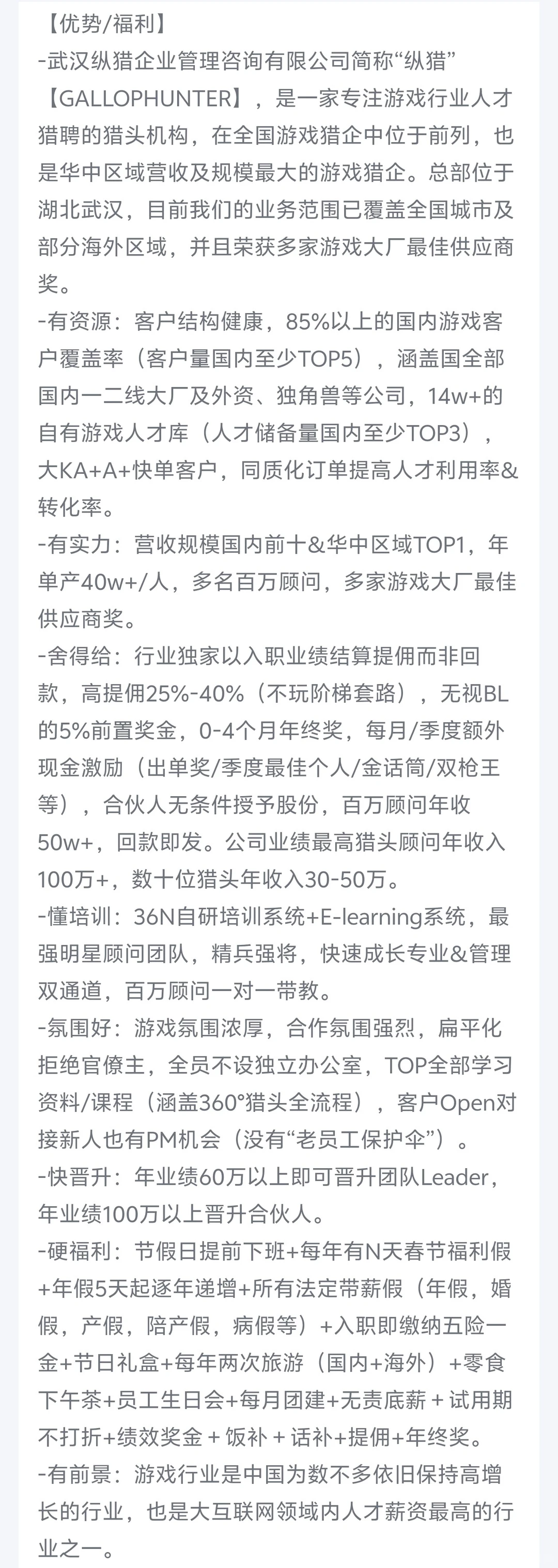 【优势/福利】
-武汉纵猎企业管理咨询有限公司简称“纵猎”【GALLOPHUNTER】，是一家专注游戏行业人才猎聘的猎头机构，在全国游戏猎企中位于前列，也是华中区域营收及规模最大的游戏猎企。总部位于湖北武汉，目前我们的业务范围已覆盖全国城市及部分海外区域，并且荣获多家游戏大厂最佳供应商奖。
-有资源：客户结构健康，85%以上的国内游戏客户覆盖率（客户量国内至少TOP5），涵盖国全部国内一二线大厂及外资、独角兽等公司，14w+的自有游戏人才库（人才储备量国内至少TOP3），大KA+A+快单客户，同质化订单提高人才利用率&转化率。
-有实力：营收规模国内前十&华中区域TOP1，年单产40w+/人，多名百万顾问，多家游戏大厂最佳供应商奖。
-舍得给：行业独家以入职业绩结算提佣而非回款，高提佣25%-40%（不玩阶梯套路），无视BL的5%前置奖金，0-4个月年终奖，每月/季度额外现金激励（出单奖/季度最佳个人/金话筒/双枪王等），合伙人无条件授予股份，百万顾问年收50w+，回款即发。公司业绩最高猎头顾问年收入100万+，数十位猎头年收入30-50万。
-懂培训：36N自研培训系统+E-learning系统，最强明星顾问团队，精兵强将，快速成长专业&管理双通道，百万顾问一对一带教。
-氛围好：游戏氛围浓厚，合作氛围强烈，扁平化拒绝官僚主，全员不设独立办公室，TOP全部学习资料/课程（涵盖360°猎头全流程），客户Open对接新人也有PM机会（没有“老员工保护伞”）。
-快晋升：年业绩60万以上即可晋升团队Leader，年业绩100万以上晋升合伙人。
-硬福利：节假日提前下班+每年有N天春节福利假+年假5天起逐年递增+所有法定带薪假（年假，婚假，产假，陪产假，病假等）+入职即缴纳五险一金+节日礼盒+每年两次旅游（国内+海外）+零食下午茶+员工生日会+每月团建+无责底薪 + 试用期不打折+绩效奖金 + 饭补 + 话补+提佣+年终奖。
-有前景：游戏行业是中国为数不多依旧保持高增长的行业，也是大互联网领域内人才薪资最高的行业之一。